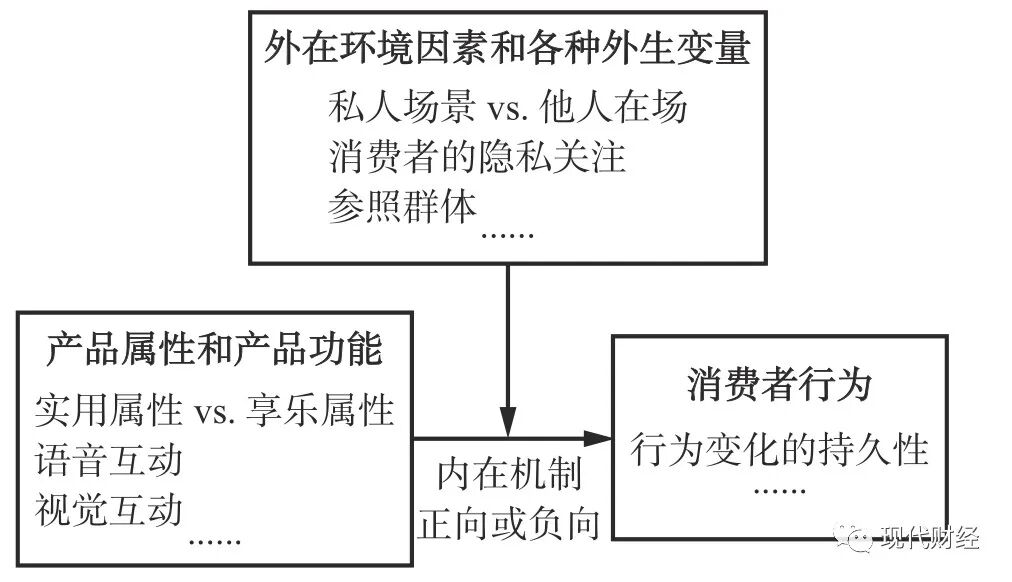 外在环境因素和各种外生变量
私人场景 vs. 他人在场
消费者的隐私关注
参照群体
......

产品属性和产品功能
实用属性 vs. 享乐属性
语音互动
视觉互动
......

内在机制
正向或负向

消费者行为
行为变化的持久性
......

现代财经